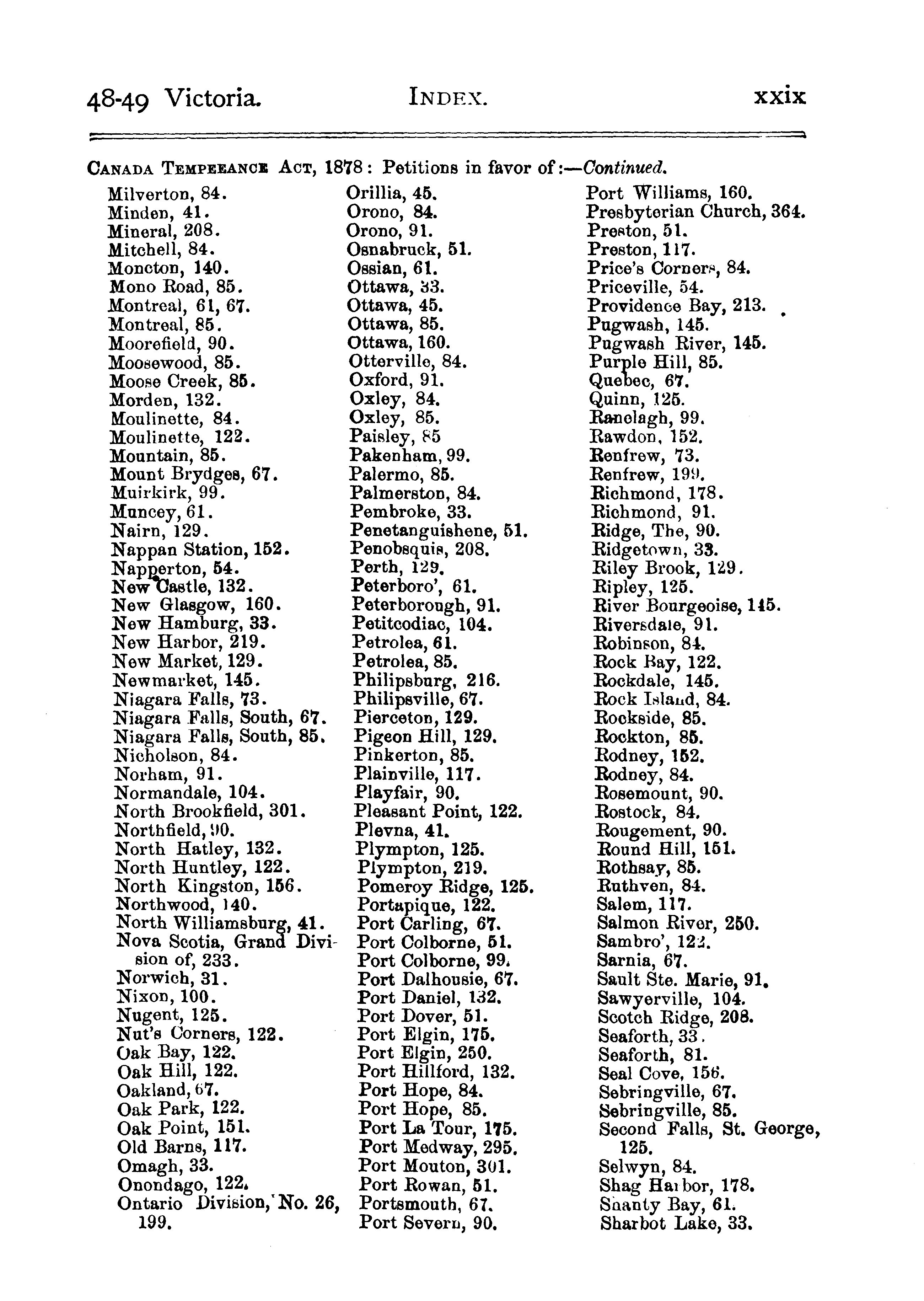 48-49 Victoria. INDEX. xxix

CANADA TEMPERANCE ACT, 1878: Petitions in favor of:—Continued.

Milverton, 84.
Minden, 41.
Mineral, 208.
Mitchell, 84.
Moncton, 140.
Mono Road, 85.
Montreal, 61, 67.
Montreal, 85.
Moorefield, 90.
Moosewood, 85.
Moose Creek, 85.
Morden, 132.
Moulinette, 84.
Moulinette, 122.
Mountain, 85.
Mount Brydges, 67.
Muirkirk, 99.
Muncey, 61.
Nairn, 129.
Nappan Station, 152.
Napperton, 54.
New Castle, 132.
New Glasgow, 160.
New Hamburg, 33.
New Harbor, 219.
New Market, 129.
Newmarket, 145.
Niagara Falls, 73.
Niagara Falls, South, 67.
Niagara Falls, South, 85.
Nicholson, 84.
Norham, 91.
Normandale, 104.
North Brookfield, 301.
Northfield, 90.
North Hatley, 132.
North Huntley, 122.
North Kingston, 156.
Northwood, 140.
North Williamsburg, 41.
Nova Scotia, Grand Division of, 233.
Norwich, 31.
Nixon, 100.
Nugent, 125.
Nut's Corners, 122.
Oak Bay, 122.
Oak Hill, 122.
Oakland, 67.
Oak Park, 122.
Oak Point, 151.
Old Barns, 117.
Omagh, 33.
Onondago, 122.
Ontario Division, No. 26, 199.

Orillia, 45.
Orono, 84.
Orono, 91.
Osnabruck, 51.
Ossian, 61.
Ottawa, 33.
Ottawa, 45.
Ottawa, 85.
Ottawa, 160.
Otterville, 84.
Oxford, 91.
Oxley, 84.
Oxley, 85.
Paisley, 85
Pakenham, 99.
Palermo, 85.
Palmerston, 84.
Pembroke, 33.
Penetanguishene, 51.
Penobsquis, 208.
Perth, 129.
Peterboro', 61.
Peterborough, 91.
Petitcodiac, 104.
Petrolea, 61.
Petrolea, 85.
Philipsburg, 216.
Philipsville, 67.
Pierceton, 129.
Pigeon Hill, 129.
Pinkerton, 85.
Plainville, 117.
Playfair, 90.
Pleasant Point, 122.
Plevna, 41.
Plympton, 125.
Plympton, 219.
Pomeroy Ridge, 125.
Portapique, 122.
Port Carling, 67.
Port Colborne, 51.
Port Colborne, 99.
Port Dalhousie, 67.
Port Daniel, 132.
Port Dover, 51.
Port Elgin, 175.
Port Elgin, 250.
Port Hillford, 132.
Port Hope, 84.
Port Hope, 85.
Port La Tour, 175.
Port Medway, 295.
Port Mouton, 301.
Port Rowan, 51.
Portsmouth, 67.
Port Severn, 90.

Port Williams, 160.
Presbyterian Church, 364.
Preston, 51.
Preston, 117.
Price's Corners, 84.
Priceville, 54.
Providence Bay, 213.
Pugwash, 145.
Pugwash River, 145.
Purple Hill, 85.
Quebec, 67.
Quinn, 125.
Ranelagh, 99.
Rawdon, 152.
Renfrew, 73.
Renfrew, 199.
Richmond, 178.
Richmond, 91.
Ridge, The, 90.
Ridgetown, 33.
Riley Brook, 129.
Ripley, 125.
River Bourgeoise, 145.
Riversdale, 91.
Robinson, 84.
Rock Bay, 122.
Rockdale, 145.
Rock Island, 84.
Rockside, 85.
Rockton, 85.
Rodney, 152.
Rodney, 84.
Rosemount, 90.
Rostock, 84.
Rougement, 90.
Round Hill, 151.
Rothsay, 85.
Ruthven, 84.
Salem, 117.
Salmon River, 250.
Sambro', 122.
Sarnia, 67.
Sault Ste. Marie, 91.
Sawyerville, 104.
Scotch Ridge, 208.
Seaforth, 33.
Seaforth, 81.
Seal Cove, 156.
Sebringville, 67.
Sebringville, 85.
Second Falls, St. George, 125.
Selwyn, 84.
Shag Harbor, 178.
Shanty Bay, 61.
Sharbot Lake, 33.